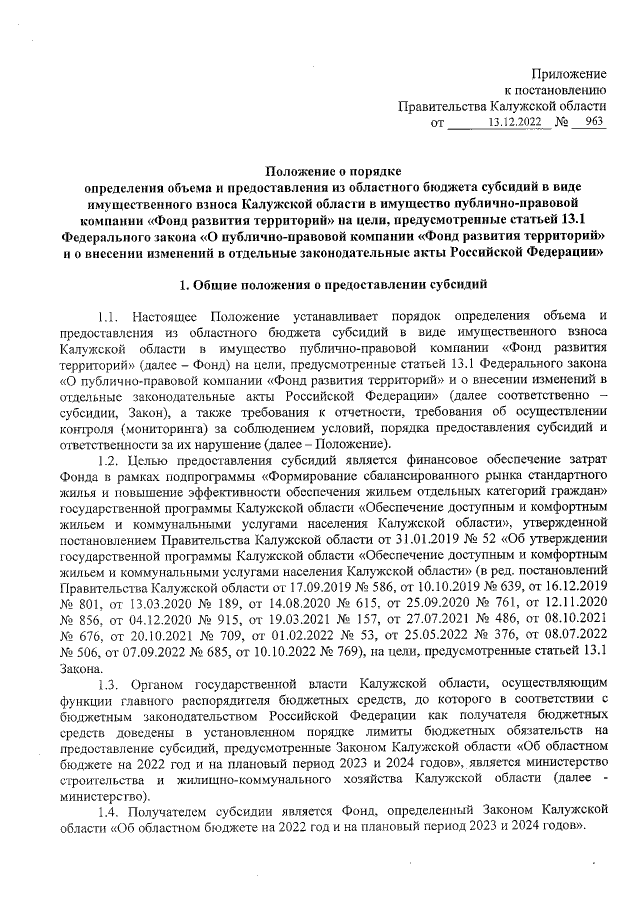 Приложение
к постановлению
Правительства Калужской области
от 13.12.2022 № 963

Положение о порядке
определения объема и предоставления из областного бюджета субсидий в виде имущественного взноса Калужской области в имущество публично-правовой компании «Фонд развития территорий» на цели, предусмотренные статьей 13.1 Федерального закона «О публично-правовой компании «Фонд развития территорий» и о внесении изменений в отдельные законодательные акты Российской Федерации»

1. Общие положения о предоставлении субсидий

1.1. Настоящее Положение устанавливает порядок определения объема и предоставления из областного бюджета субсидий в виде имущественного взноса Калужской области в имущество публично-правовой компании «Фонд развития территорий» (далее – Фонд) на цели, предусмотренные статьей 13.1 Федерального закона «О публично-правовой компании «Фонд развития территорий» и о внесении изменений в отдельные законодательные акты Российской Федерации» (далее соответственно – субсидии, Закон), а также требования к отчетности, требования об осуществлении контроля (мониторинга) за соблюдением условий, порядка предоставления субсидий и ответственности за их нарушение (далее – Положение).

1.2. Целью предоставления субсидий является финансовое обеспечение затрат Фонда в рамках подпрограммы «Формирование сбалансированного рынка стандартного жилья и повышение эффективности обеспечения жильем отдельных категорий граждан» государственной программы Калужской области «Обеспечение доступным и комфортным жильем и коммунальными услугами населения Калужской области», утвержденной постановлением Правительства Калужской области от 31.01.2019 № 52 «Об утверждении государственной программы Калужской области «Обеспечение доступным и комфортным жильем и коммунальными услугами населения Калужской области» (в ред. постановлений Правительства Калужской области от 17.09.2019 № 586, от 10.10.2019 № 639, от 16.12.2019 № 801, от 13.03.2020 № 189, от 14.08.2020 № 615, от 25.09.2020 № 761, от 12.11.2020 № 856, от 04.12.2020 № 915, от 19.03.2021 № 157, от 27.07.2021 № 486, от 08.10.2021 № 676, от 20.10.2021 № 709, от 01.02.2022 № 53, от 25.05.2022 № 376, от 08.07.2022 № 506, от 07.09.2022 № 685, от 10.10.2022 № 769), на цели, предусмотренные статьей 13.1 Закона.

1.3. Органом государственной власти Калужской области, осуществляющим функции главного распорядителя бюджетных средств, до которого в соответствии с бюджетным законодательством Российской Федерации как получателя бюджетных средств доведены в установленном порядке лимиты бюджетных обязательств на предоставление субсидий, предусмотренные Законом Калужской области «Об областном бюджете на 2022 год и на плановый период 2023 и 2024 годов», является министерство строительства и жилищно-коммунального хозяйства Калужской области (далее - министерство).

1.4. Получателем субсидии является Фонд, определенный Законом Калужской области «Об областном бюджете на 2022 год и на плановый период 2023 и 2024 годов».